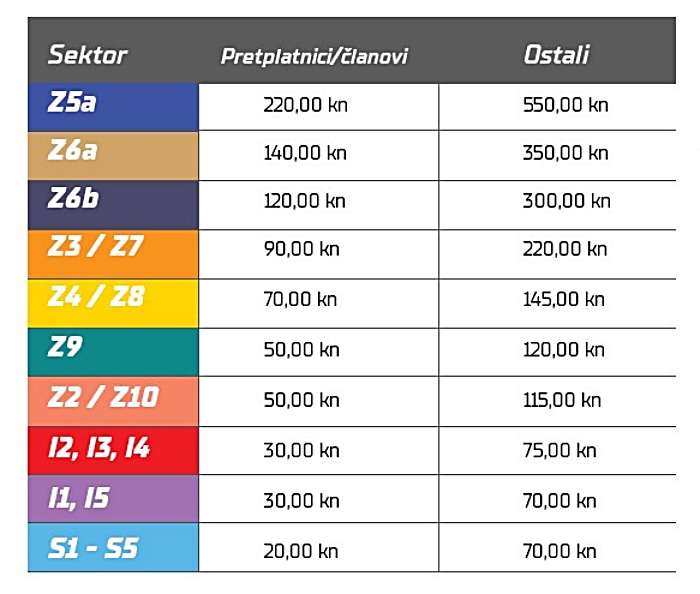 | Sektor | Pretplatnici/članovi | Ostali |
|---|---|---|
| Z5a | 220,00 kn | 550,00 kn |
| Z6a | 140,00 kn | 350,00 kn |
| Z6b | 120,00 kn | 300,00 kn |
| Z3 / Z7 | 90,00 kn | 220,00 kn |
| Z4 / Z8 | 70,00 kn | 145,00 kn |
| Z9 | 50,00 kn | 120,00 kn |
| Z2 / Z10 | 50,00 kn | 115,00 kn |
| I2, I3, I4 | 30,00 kn | 75,00 kn |
| I1, I5 | 30,00 kn | 70,00 kn |
| S1 - S5 | 20,00 kn | 70,00 kn |